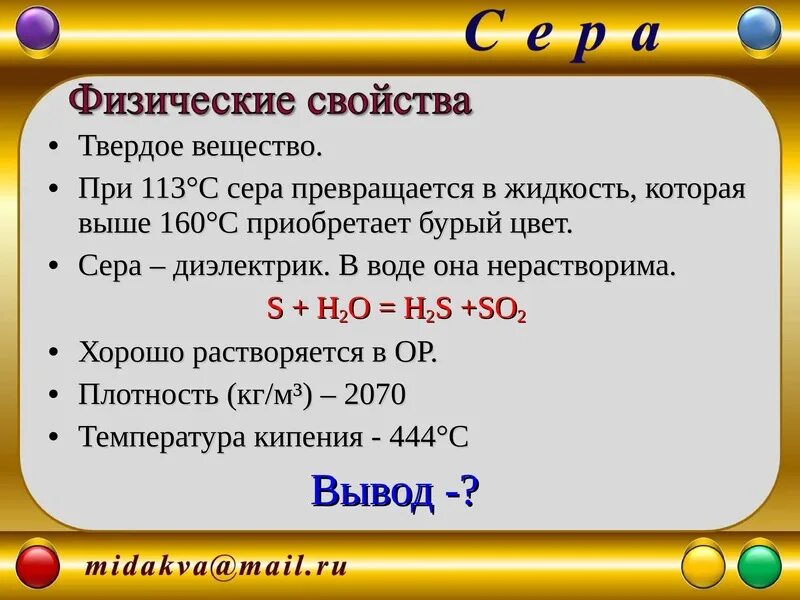 С е р а

Физические свойства

• Твердое вещество.

• При 113°С сера превращается в жидкость, которая выше 160°С приобретает бурый цвет.

• Сера – диэлектрик. В воде она нерастворима.

$S + H_2O = H_2S + SO_2$

• Хорошо растворяется в ОР.

• Плотность (кг/м³) – 2070

• Температура кипения - 444°С

Вывод -?

midakva@mail.ru